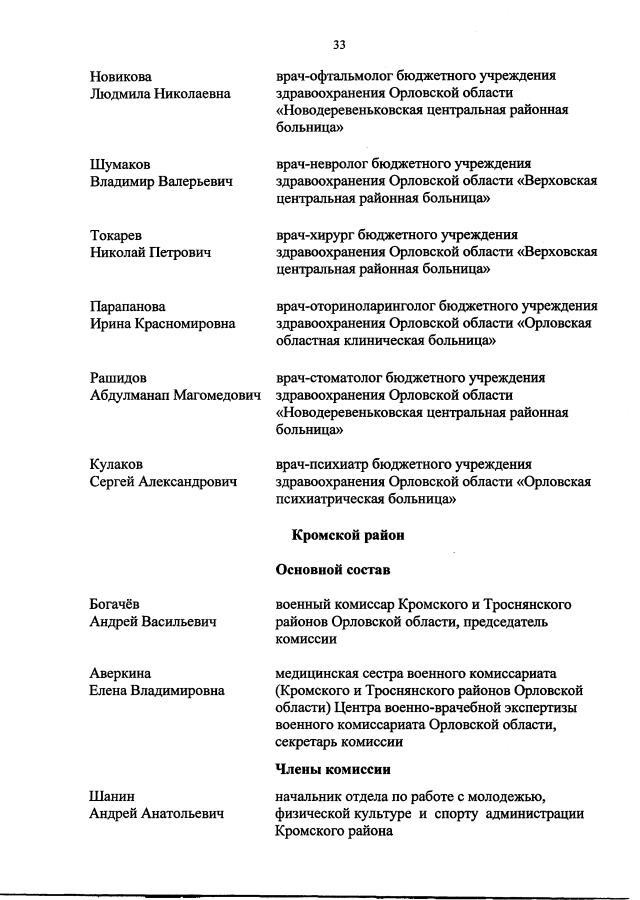 33

Новикова
Людмила Николаевна

врач-офтальмолог бюджетного учреждения здравоохранения Орловской области «Новодеревеньковская центральная районная больница»

Шумаков
Владимир Валерьевич

врач-невролог бюджетного учреждения здравоохранения Орловской области «Верховская центральная районная больница»

Токарев
Николай Петрович

врач-хирург бюджетного учреждения здравоохранения Орловской области «Верховская центральная районная больница»

Парапанова
Ирина Красномировна

врач-оториноларинголог бюджетного учреждения здравоохранения Орловской области «Орловская областная клиническая больница»

Рашидов
Абдулманап Магомедович

врач-стоматолог бюджетного учреждения здравоохранения Орловской области «Новодеревеньковская центральная районная больница»

Кулаков
Сергей Александрович

врач-психиатр бюджетного учреждения здравоохранения Орловской области «Орловская психиатрическая больница»

Кромской район

Основной состав

Богачёв
Андрей Васильевич

военный комиссар Кромского и Троснянского районов Орловской области, председатель комиссии

Аверкина
Елена Владимировна

медицинская сестра военного комиссариата (Кромского и Троснянского районов Орловской области) Центра военно-врачебной экспертизы военного комиссариата Орловской области, секретарь комиссии

Члены комиссии

Шанин
Андрей Анатольевич

начальник отдела по работе с молодежью, физической культуре и спорту администрации Кромского района